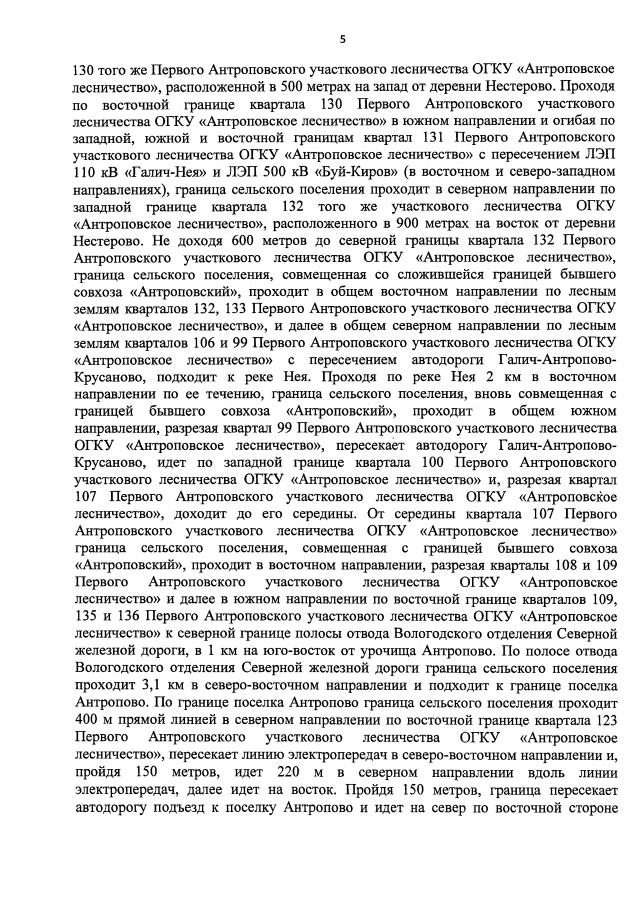 5

130 того же Первого Антроповского участкового лесничества ОГКУ «Антроповское лесничество», расположенной в 500 метрах на запад от деревни Нестерово. Проходя по восточной границе квартала 130 Первого Антроповского участкового лесничества ОГКУ «Антроповское лесничество» в южном направлении и огибая по западной, южной и восточной границам квартал 131 Первого Антроповского участкового лесничества ОГКУ «Антроповское лесничество» с пересечением ЛЭП 110 кВ «Галич-Нея» и ЛЭП 500 кВ «Буй-Киров» (в восточном и северо-западном направлениях), граница сельского поселения проходит в северном направлении по западной границе квартала 132 того же участкового лесничества ОГКУ «Антроповское лесничество», расположенного в 900 метрах на восток от деревни Нестерово. Не доходя 600 метров до северной границы квартала 132 Первого Антроповского участкового лесничества ОГКУ «Антроповское лесничество», граница сельского поселения, совмещенная со сложившейся границей бывшего совхоза «Антроповский», проходит в общем восточном направлении по лесным землям кварталов 132, 133 Первого Антроповского участкового лесничества ОГКУ «Антроповское лесничество», и далее в общем северном направлении по лесным землям кварталов 106 и 99 Первого Антроповского участкового лесничества ОГКУ «Антроповское лесничество» с пересечением автодороги Галич-Антропово-Крусаново, подходит к реке Нея. Проходя по реке Нея 2 км в восточном направлении по ее течению, граница сельского поселения, вновь совмещенная с границей бывшего совхоза «Антроповский», проходит в общем южном направлении, разрезая квартал 99 Первого Антроповского участкового лесничества ОГКУ «Антроповское лесничество», пересекает автодорогу Галич-Антропово-Крусаново, идет по западной границе квартала 100 Первого Антроповского участкового лесничества ОГКУ «Антроповское лесничество» и, разрезая квартал 107 Первого Антроповского участкового лесничества ОГКУ «Антроповское лесничество», доходит до его середины. От середины квартала 107 Первого Антроповского участкового лесничества ОГКУ «Антроповское лесничество» граница сельского поселения, совмещенная с границей бывшего совхоза «Антроповский», проходит в восточном направлении, разрезая кварталы 108 и 109 Первого Антроповского участкового лесничества ОГКУ «Антроповское лесничество» и далее в южном направлении по восточной границе кварталов 109, 135 и 136 Первого Антроповского участкового лесничества ОГКУ «Антроповское лесничество» к северной границе полосы отвода Вологодского отделения Северной железной дороги, в 1 км на юго-восток от урочища Антропово. По полосе отвода Вологодского отделения Северной железной дороги граница сельского поселения проходит 3,1 км в северо-восточном направлении и подходит к границе поселка Антропово. По границе поселка Антропово граница сельского поселения проходит 400 м прямой линией в северном направлении по восточной границе квартала 123 Первого Антроповского участкового лесничества ОГКУ «Антроповское лесничество», пересекает линию электропередач в северо-восточном направлении и, пройдя 150 метров, идет 220 м в северном направлении вдоль линии электропередач, далее идет на восток. Пройдя 150 метров, граница пересекает автодорогу подъезд к поселку Антропово и идет на север по восточной стороне